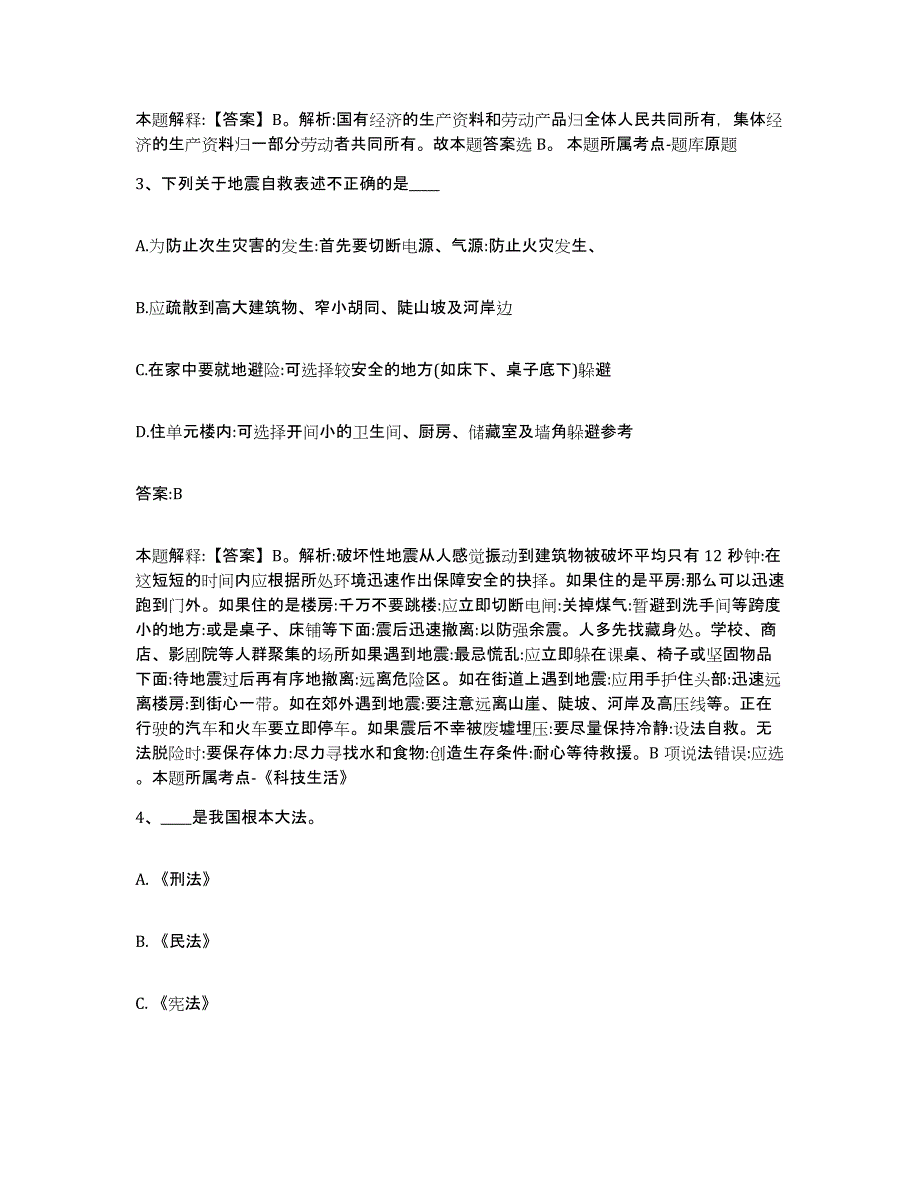 本题解释：【答案】B。解析:国有经济的生产资料和劳动产品归全体人民共同所有，集体经济的生产资料归一部分劳动者共同所有。故本题答案选 B。 本题所属考点-题库原题

3、下列关于地震自救表述不正确的是____

A.为防止次生灾害的发生:首先要切断电源、气源:防止火灾发生、

B.应疏散到高大建筑物、窄小胡同、陡山坡及河岸边

C.在家中要就地避险:可选择较安全的地方(如床下、桌子底下)躲避

D.住单元楼内:可选择开间小的卫生间、厨房、储藏室及墙角躲避参考

答案:B

本题解释：【答案】B。解析:破坏性地震从人感觉振动到建筑物被破坏平均只有 12 秒钟:在这短短的时间内应根据所处环境迅速作出保障安全的抉择。如果住的是平房:那么可以迅速跑到门外。如果住的是楼房:千万不要跳楼:应立即切断电闸:关掉煤气:暂避到洗手间等跨度小的地方:或是桌子、床铺等下面:震后迅速撤离:以防强余震。人多先找藏身处。学校、商店、影剧院等人群聚集的场所如果遇到地震:最忌慌乱:应立即躲在课桌、椅子或坚固物品下面:待地震过后再有序地撤离:远离危险区。如在街道上遇到地震:应用手护住头部:迅速远离楼房:到街心一带。如在郊外遇到地震:要注意远离山崖、陡坡、河岸及高压线等。正在行驶的汽车和火车要立即停车。如果震后不幸被废墟埋压:要尽量保持冷静:设法自救。无法脱险时:要保存体力:尽力寻找水和食物:创造生存条件:耐心等待救援。B 项说法错误:应选。本题所属考点-《科技生活》

4、____是我国根本大法。

A. 《刑法》

B. 《民法》

C. 《宪法》